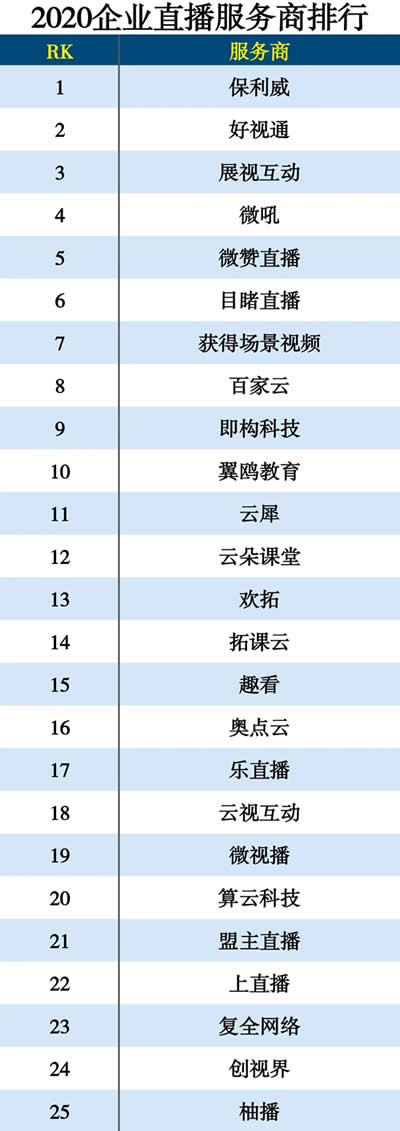 2020企业直播服务商排行

| RK | 服务商 |
|---|---|
| 1 | 保利威 |
| 2 | 好视通 |
| 3 | 展视互动 |
| 4 | 微吼 |
| 5 | 微赞直播 |
| 6 | 目睹直播 |
| 7 | 获得场景视频 |
| 8 | 百家云 |
| 9 | 即构科技 |
| 10 | 翼鸥教育 |
| 11 | 云犀 |
| 12 | 云朵课堂 |
| 13 | 欢拓 |
| 14 | 拓课云 |
| 15 | 趣看 |
| 16 | 奥点云 |
| 17 | 乐直播 |
| 18 | 云视互动 |
| 19 | 微视播 |
| 20 | 算云科技 |
| 21 | 盟主直播 |
| 22 | 上直播 |
| 23 | 复全网络 |
| 24 | 创视界 |
| 25 | 柚播 |